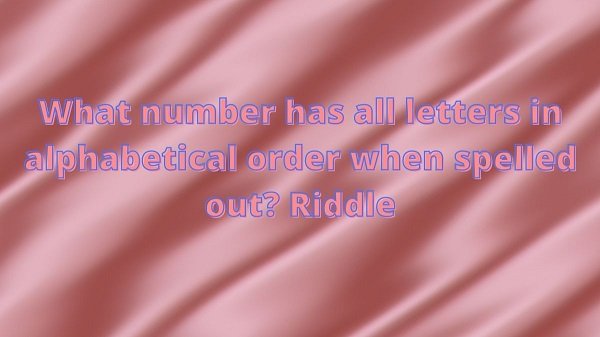 What number has all letters in alphabetical order when spelled out? Riddle